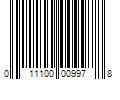 0 11100 00997 8